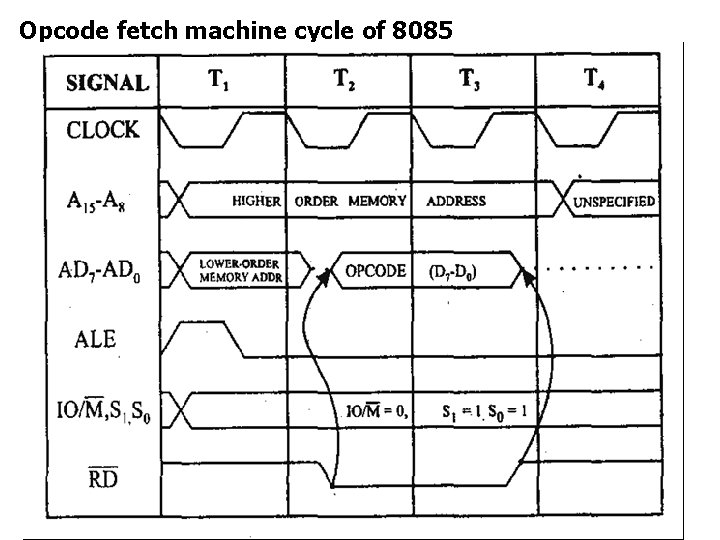 Opcode fetch machine cycle of 8085

| SIGNAL | $T_1$ | $T_2$ | $T_3$ | $T_4$ |
|---|---|---|---|---|
| CLOCK | | | | |
| $A_{15}$-$A_8$ | HIGHER | ORDER MEMORY | ADDRESS | UNSPECIFIED |
| $AD_7$-$AD_0$ | LOWER-ORDER MEMORY ADDR | OPCODE | ($D_7$-$D_0$) | |
| ALE | | | | |
| $IO/\overline{M}, S_1, S_0$ | | $IO/\overline{M} = 0,$ | $S_1 = 1, S_0 = 1$ | |
| $\overline{RD}$ | | | | |